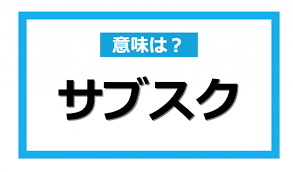 意味は？

サブスク